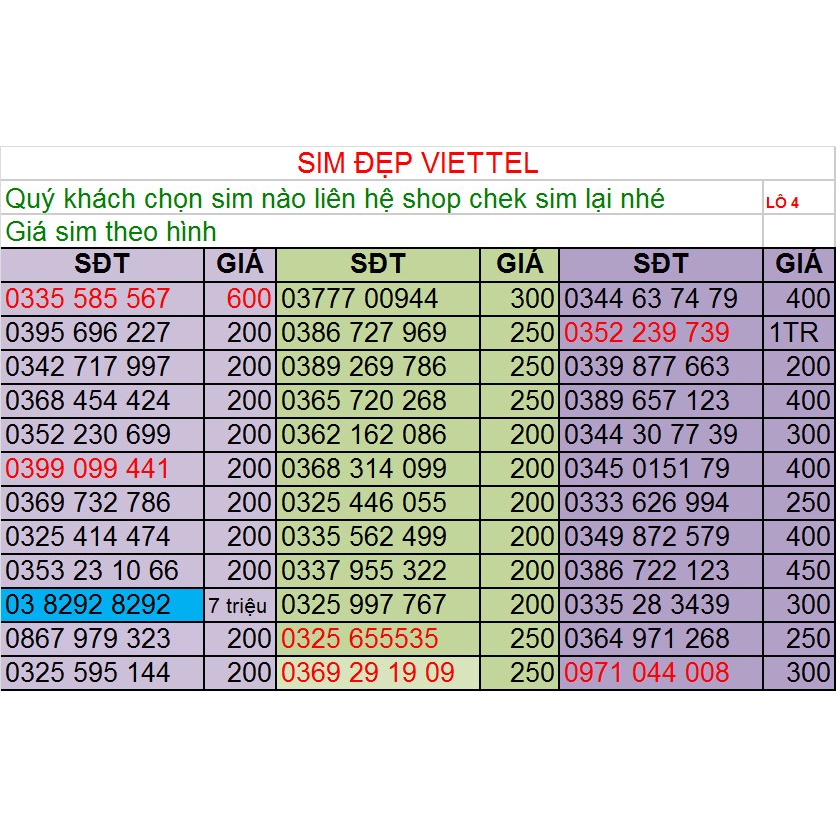 SIM ĐẸP VIETTEL

Quý khách chọn sim nào liên hệ shop chek sim lại nhé LÔ 4

Giá sim theo hình

| SĐT | GIÁ | SĐT | GIÁ | SĐT | GIÁ |
|---|---|---|---|---|---|
| 0335 585 567 | 600 | 03777 00944 | 300 | 0344 63 74 79 | 400 |
| 0395 696 227 | 200 | 0386 727 969 | 250 | 0352 239 739 | 1TR |
| 0342 717 997 | 200 | 0389 269 786 | 250 | 0339 877 663 | 200 |
| 0368 454 424 | 200 | 0365 720 268 | 250 | 0389 657 123 | 400 |
| 0352 230 699 | 200 | 0362 162 086 | 200 | 0344 30 77 39 | 300 |
| 0399 099 441 | 200 | 0368 314 099 | 200 | 0345 0151 79 | 400 |
| 0369 732 786 | 200 | 0325 446 055 | 200 | 0333 626 994 | 250 |
| 0325 414 474 | 200 | 0335 562 499 | 200 | 0349 872 579 | 400 |
| 0353 23 10 66 | 200 | 0337 955 322 | 200 | 0386 722 123 | 450 |
| 03 8292 8292 | 7 triệu | 0325 997 767 | 200 | 0335 28 3439 | 300 |
| 0867 979 323 | 200 | 0325 655535 | 250 | 0364 971 268 | 250 |
| 0325 595 144 | 200 | 0369 29 19 09 | 250 | 0971 044 008 | 300 |